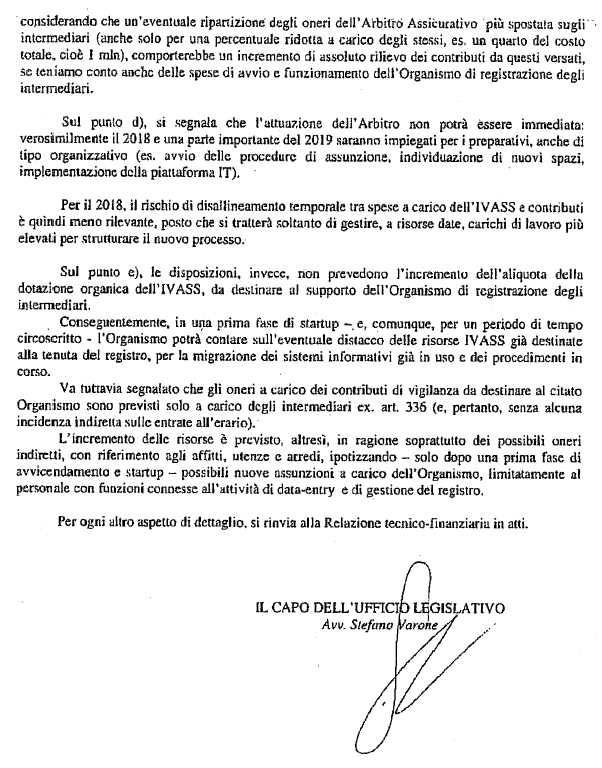 considerando che un'eventuale ripartizione degli oneri dell'Arbitro Assicurativo più spostata sugli intermediari (anche solo per una percentuale ridotta a carico degli stessi, es. un quarto del costo totale, cioè 1 mln), comporterebbe un incremento di assoluto rilievo dei contributi da questi versati, se teniamo conto anche delle spese di avvio e funzionamento dell'Organismo di registrazione degli intermediari.

Sul punto d), si segnala che l'attuazione dell'Arbitro non potrà essere immediata: verosimilmente il 2018 e una parte importante del 2019 saranno impiegati per i preparativi, anche di tipo organizzativo (es. avvio delle procedure di assunzione, individuazione di nuovi spazi, implementazione della piattaforma IT).

Per il 2018, il rischio di disallineamento temporale tra spese a carico dell'IVASS e contributi è quindi meno rilevante, posto che si tratterà soltanto di gestire, a risorse date, carichi di lavoro più elevati per strutturare il nuovo processo.

Sul punto e), le disposizioni, invece, non prevedono l'incremento dell'aliquota della dotazione organica dell'IVASS, da destinare al supporto dell'Organismo di registrazione degli intermediari.

Conseguentemente, in una prima fase di startup – e, comunque, per un periodo di tempo circoscritto - l'Organismo potrà contare sull'eventuale distacco delle risorse IVASS già destinate alla tenuta del registro, per la migrazione dei sistemi informativi già in uso e dei procedimenti in corso.

Va tuttavia segnalato che gli oneri a carico dei contributi di vigilanza da destinare al citato Organismo sono previsti solo a carico degli intermediari ex. art. 336 (e, pertanto, senza alcuna incidenza indiretta sulle entrate all'erario).

L'incremento delle risorse è previsto, altresì, in ragione soprattutto dei possibili oneri indiretti, con riferimento agli affitti, utenze e arredi, ipotizzando – solo dopo una prima fase di avvicendamento e startup – possibili nuove assunzioni a carico dell'Organismo, limitatamente al personale con funzioni connesse all'attività di data-entry e di gestione del registro.

Per ogni altro aspetto di dettaglio, si rinvia alla Relazione tecnico-finanziaria in atti.

IL CAPO DELL'UFFICIO LEGISLATIVO
Avv. Stefano Varone